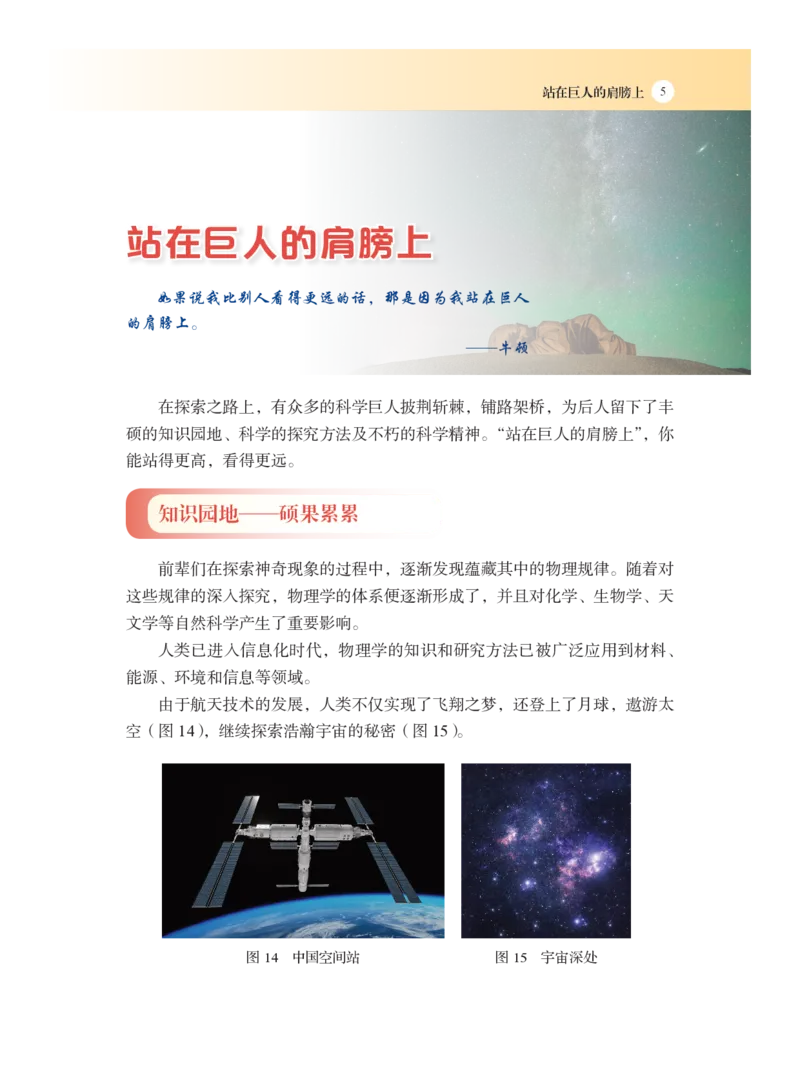 站在巨人的肩膀上 5

站在巨人的肩膀上

如果说我比别人看得更远的话，那是因为我站在巨人的肩膀上。

——牛顿

在探索之路上，有众多的科学巨人披荆斩棘，铺路架桥，为后人留下了丰硕的知识园地、科学的探究方法及不朽的科学精神。“站在巨人的肩膀上”，你能站得更高，看得更远。

知识园地——硕果累累

前辈们在探索神奇现象的过程中，逐渐发现蕴藏其中的物理规律。随着对这些规律的深入探究，物理学的体系便逐渐形成了，并且对化学、生物学、天文学等自然科学产生了重要影响。

人类已进入信息化时代，物理学的知识和研究方法已被广泛应用到材料、能源、环境和信息等领域。

由于航天技术的发展，人类不仅实现了飞翔之梦，还登上了月球，遨游太空（图 14），继续探索浩瀚宇宙的秘密（图 15）。

图 14 中国空间站

图 15 宇宙深处